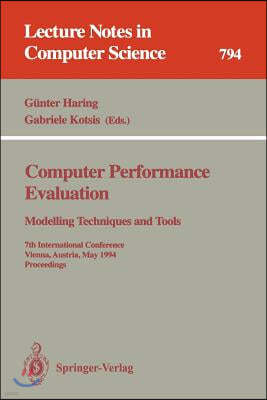 Lecture Notes in Computer Science 794

Günter Haring
Gabriele Kotsis (Eds.)

Computer Performance Evaluation

Modelling Techniques and Tools

7th International Conference
Vienna, Austria, May 1994
Proceedings

Springer-Verlag